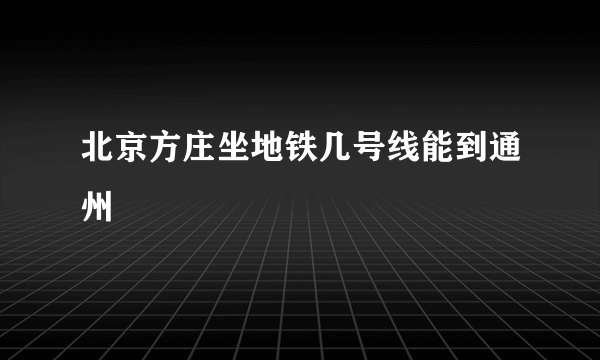 北京方庄坐地铁几号线能到通州